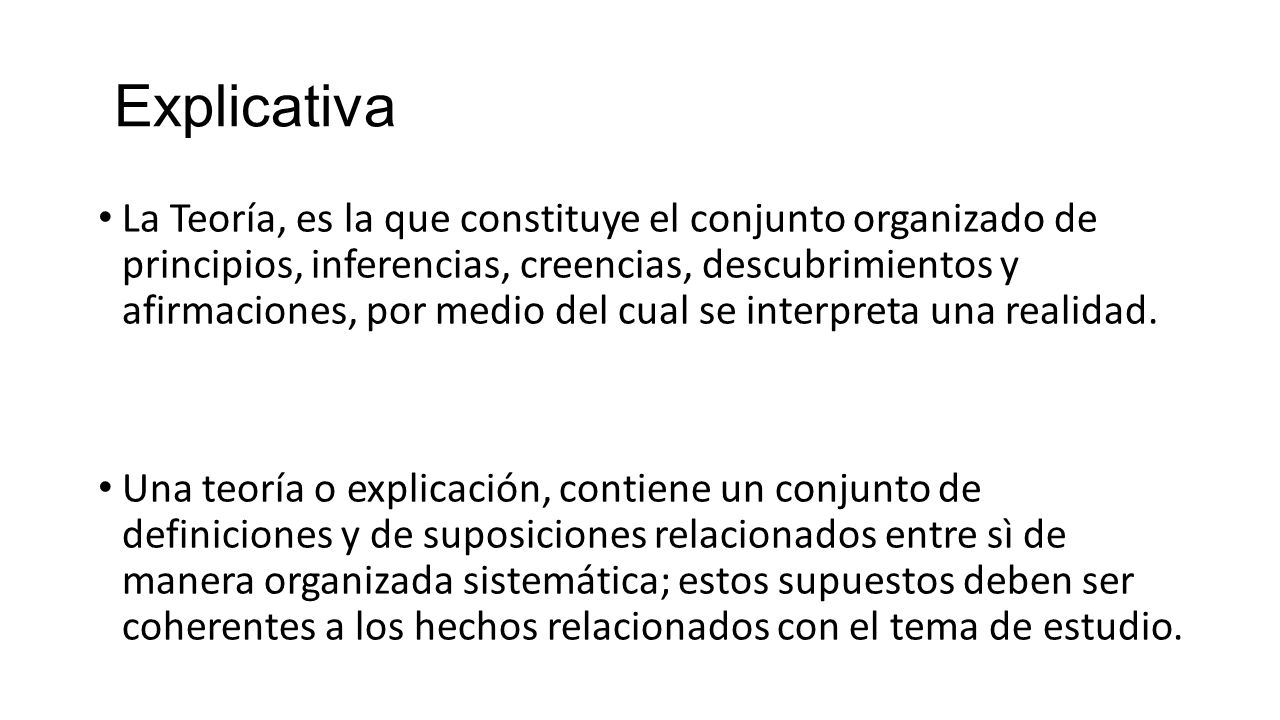 Explicativa

• La Teoría, es la que constituye el conjunto organizado de principios, inferencias, creencias, descubrimientos y afirmaciones, por medio del cual se interpreta una realidad.

• Una teoría o explicación, contiene un conjunto de definiciones y de suposiciones relacionados entre sì de manera organizada sistemática; estos supuestos deben ser coherentes a los hechos relacionados con el tema de estudio.